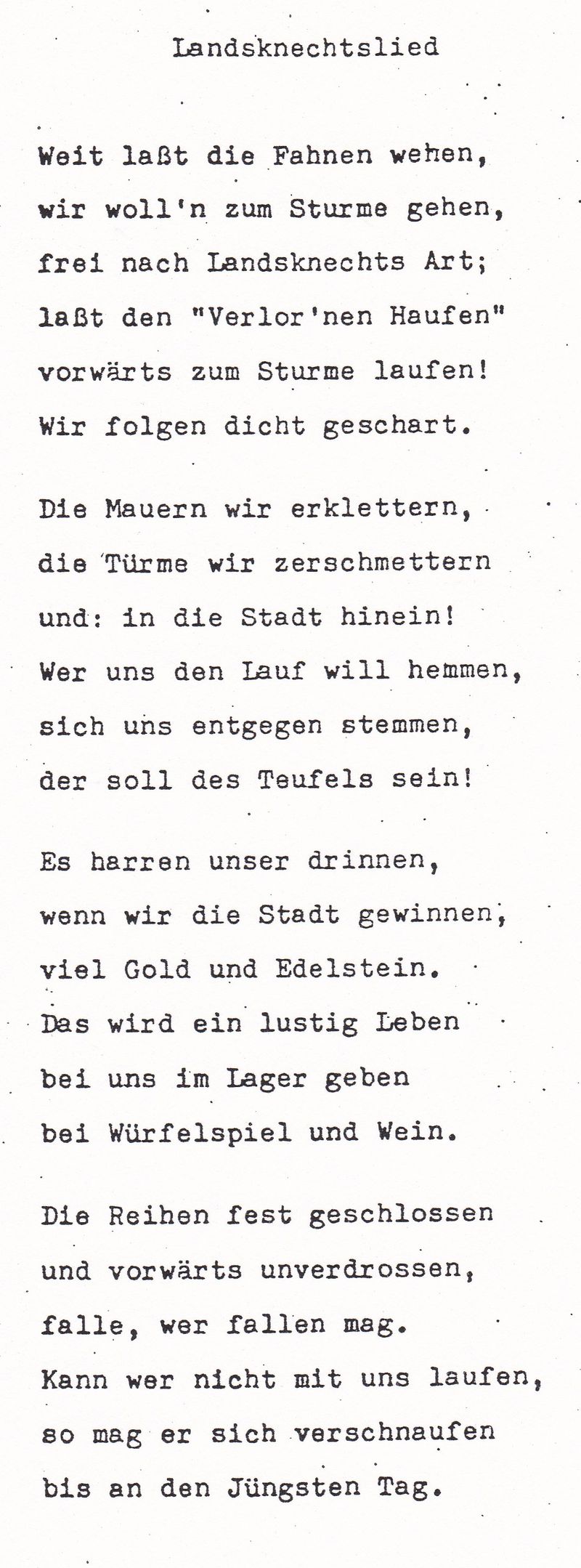 Landsknechtslied

Weit laßt die Fahnen wehen,
wir woll'n zum Sturme gehen,
frei nach Landsknechts Art;
laßt den "Verlor'nen Haufen"
vorwärts zum Sturme laufen!
Wir folgen dicht geschart.

Die Mauern wir erklettern,
die Türme wir zerschmettern
und: in die Stadt hinein!
Wer uns den Lauf will hemmen,
sich uns entgegen stemmen,
der soll des Teufels sein!

Es harren unser drinnen,
wenn wir die Stadt gewinnen,
viel Gold und Edelstein.
Das wird ein lustig Leben
bei uns im Lager geben
bei Würfelspiel und Wein.

Die Reihen fest geschlossen
und vorwärts unverdrossen,
falle, wer fallen mag.
Kann wer nicht mit uns laufen,
so mag er sich verschnaufen
bis an den Jüngsten Tag.